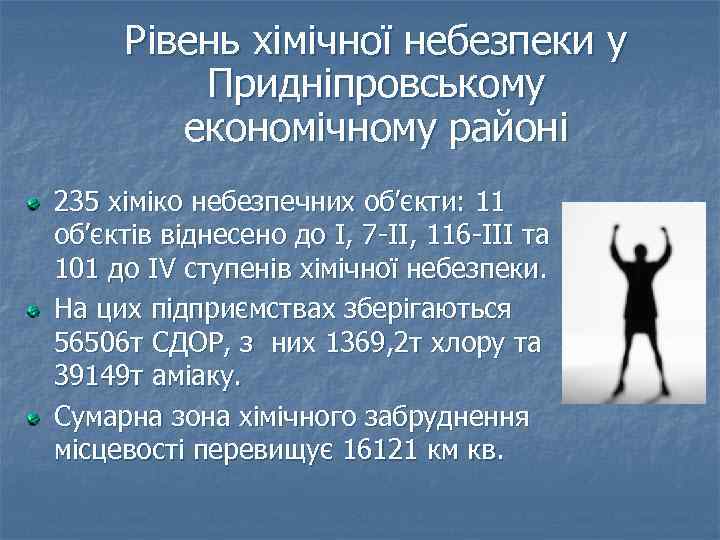 Рівень хімічної небезпеки у Придніпровському економічному районі

235 хіміко небезпечних об'єкти: 11 об'єктів віднесено до I, 7-II, 116-III та 101 до IV ступенів хімічної небезпеки.

На цих підприємствах зберігаються 56506т СДОР, з них 1369,2т хлору та 39149т аміаку.

Сумарна зона хімічного забруднення місцевості перевищує 16121 км кв.